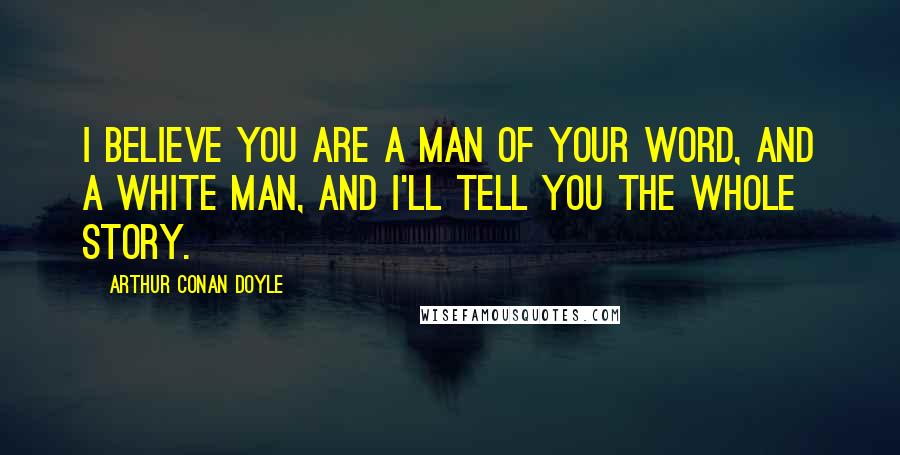 I BELIEVE YOU ARE A MAN OF YOUR WORD, AND A WHITE MAN, AND I'LL TELL YOU THE WHOLE STORY.

ARTHUR CONAN DOYLE

WISEFAMOUSQUOTES.COM